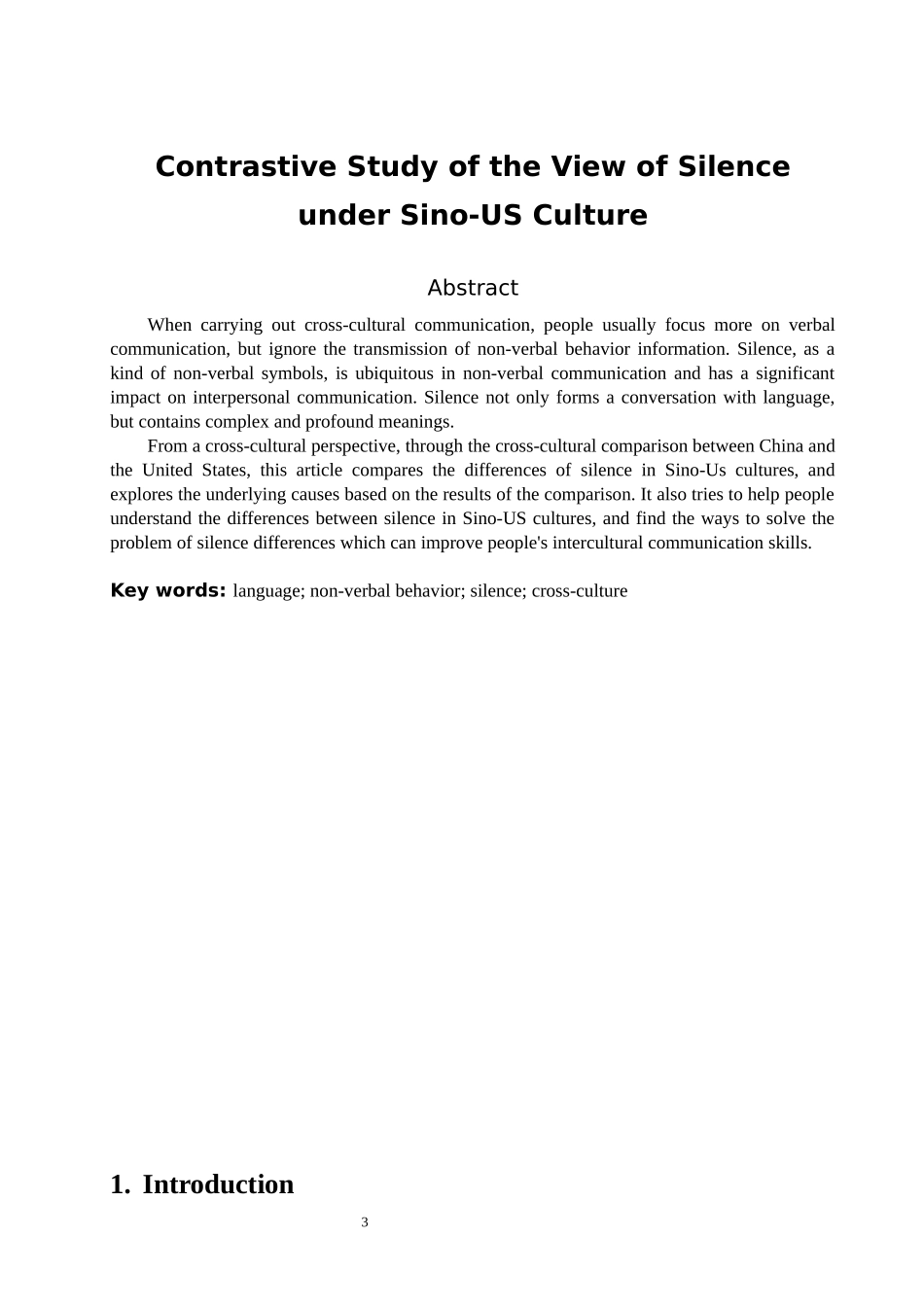 Contrastive Study of the View of Silence under Sino-US Culture

Abstract

When carrying out cross-cultural communication, people usually focus more on verbal communication, but ignore the transmission of non-verbal behavior information. Silence, as a kind of non-verbal symbols, is ubiquitous in non-verbal communication and has a significant impact on interpersonal communication. Silence not only forms a conversation with language, but contains complex and profound meanings.

From a cross-cultural perspective, through the cross-cultural comparison between China and the United States, this article compares the differences of silence in Sino-Us cultures, and explores the underlying causes based on the results of the comparison. It also tries to help people understand the differences between silence in Sino-US cultures, and find the ways to solve the problem of silence differences which can improve people's intercultural communication skills.

Key words: language; non-verbal behavior; silence; cross-culture

1. Introduction

3